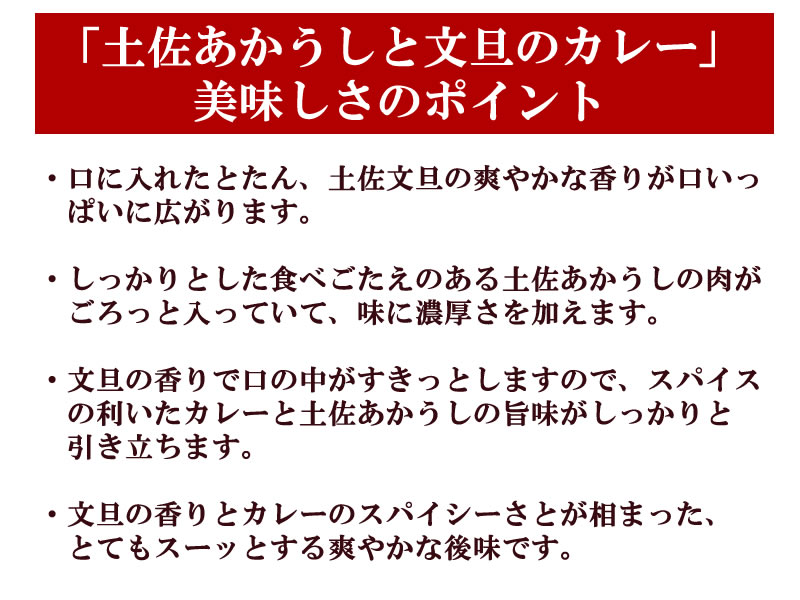 「土佐あかうしと文旦のカレー」
美味しさのポイント

・口に入れたとたん、土佐文旦の爽やかな香りが口いっぱいに広がります。

・しっかりとした食べごたえのある土佐あかうしの肉がごろっと入っていて、味に濃厚さを加えます。

・文旦の香りで口の中がすきっとしますので、スパイスの利いたカレーと土佐あかうしの旨味がしっかりと引き立ちます。

・文旦の香りとカレーのスパイシーさとが相まった、とてもスーッとする爽やかな後味です。